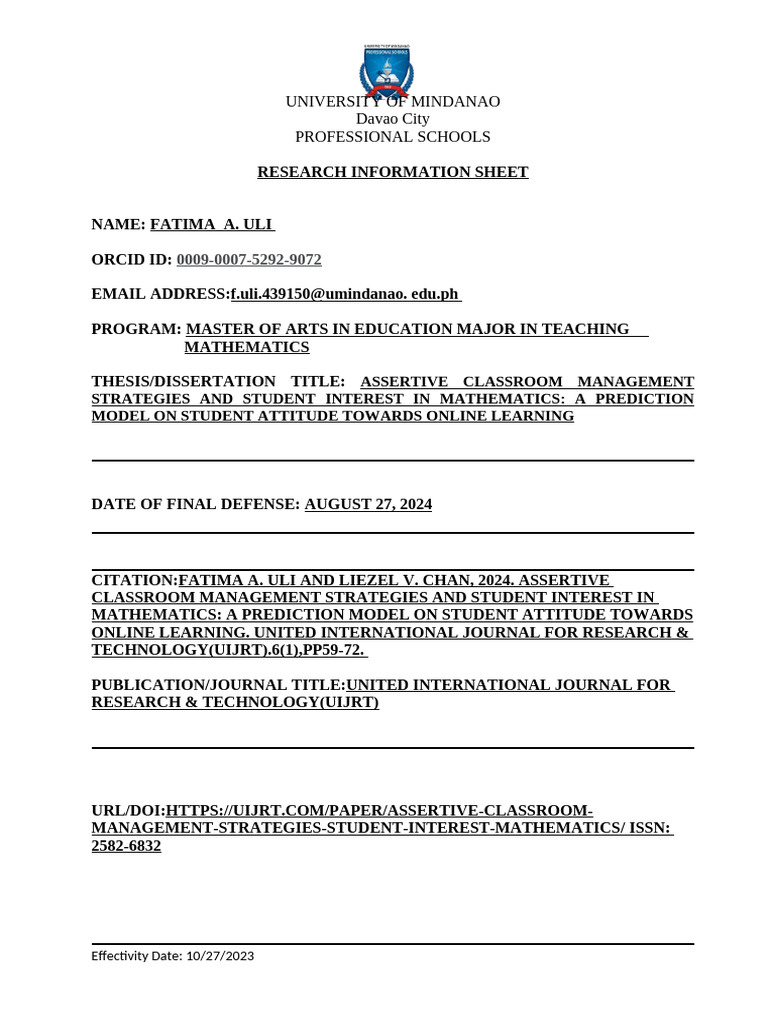 UNIVERSITY OF MINDANAO
Davao City
PROFESSIONAL SCHOOLS

RESEARCH INFORMATION SHEET

NAME: FATIMA A. ULI

ORCID ID: 0009-0007-5292-9072

EMAIL ADDRESS:f.uli.439150@umindanao. edu.ph

PROGRAM: MASTER OF ARTS IN EDUCATION MAJOR IN TEACHING MATHEMATICS

THESIS/DISSERTATION TITLE: ASSERTIVE CLASSROOM MANAGEMENT STRATEGIES AND STUDENT INTEREST IN MATHEMATICS: A PREDICTION MODEL ON STUDENT ATTITUDE TOWARDS ONLINE LEARNING

DATE OF FINAL DEFENSE: AUGUST 27, 2024

CITATION:FATIMA A. ULI AND LIEZEL V. CHAN, 2024. ASSERTIVE CLASSROOM MANAGEMENT STRATEGIES AND STUDENT INTEREST IN MATHEMATICS: A PREDICTION MODEL ON STUDENT ATTITUDE TOWARDS ONLINE LEARNING. UNITED INTERNATIONAL JOURNAL FOR RESEARCH & TECHNOLOGY(UIJRT).6(1),PP59-72.

PUBLICATION/JOURNAL TITLE:UNITED INTERNATIONAL JOURNAL FOR RESEARCH & TECHNOLOGY(UIJRT)

URL/DOI:HTTPS://UIJRT.COM/PAPER/ASSERTIVE-CLASSROOM-MANAGEMENT-STRATEGIES-STUDENT-INTEREST-MATHEMATICS/ ISSN: 2582-6832

Effectivity Date: 10/27/2023